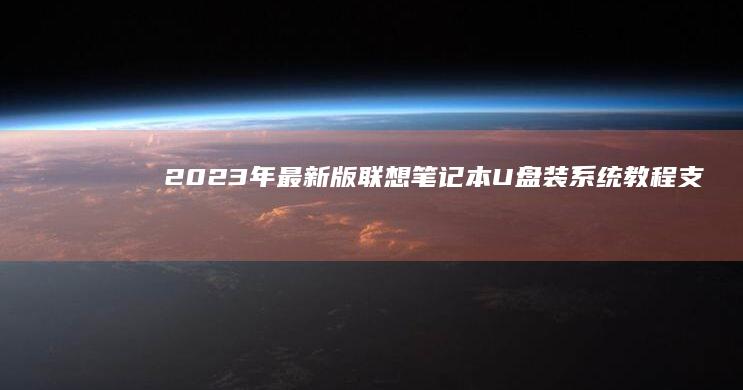 2023年最新版联想笔记本U盘装系统教程支